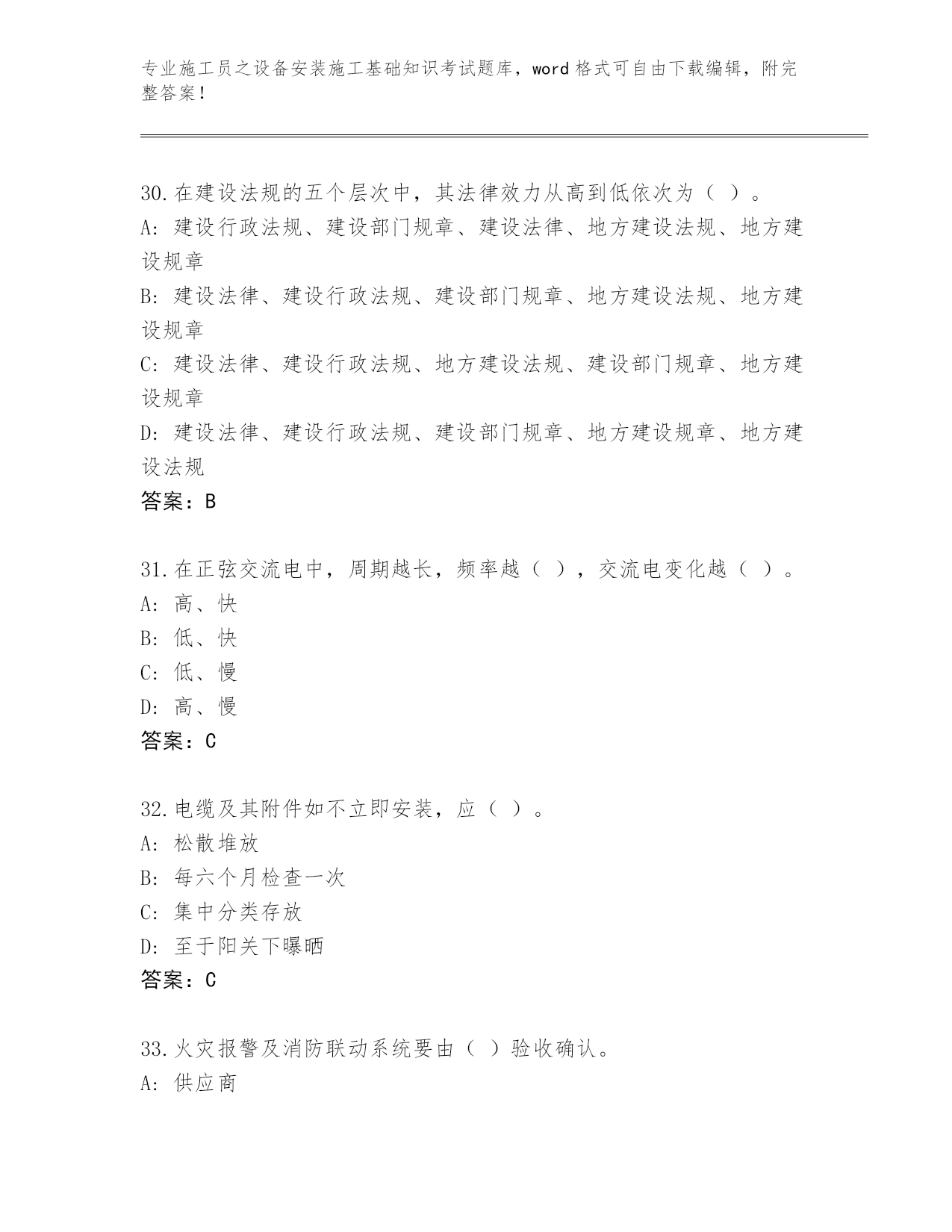 专业施工员之设备安装施工基础知识考试题库，word格式可自由下载编辑，附完整答案！

30.在建设法规的五个层次中，其法律效力从高到低依次为（ ）。
A: 建设行政法规、建设部门规章、建设法律、地方建设法规、地方建设规章
B: 建设法律、建设行政法规、建设部门规章、地方建设法规、地方建设规章
C: 建设法律、建设行政法规、地方建设法规、建设部门规章、地方建设规章
D: 建设法律、建设行政法规、建设部门规章、地方建设规章、地方建设法规
答案：B

31.在正弦交流电中，周期越长，频率越（ ），交流电变化越（ ）。
A: 高、快
B: 低、快
C: 低、慢
D: 高、慢
答案：C

32.电缆及其附件如不立即安装，应（ ）。
A: 松散堆放
B: 每六个月检查一次
C: 集中分类存放
D: 至于阳关下曝晒
答案：C

33.火灾报警及消防联动系统要由（ ）验收确认。
A: 供应商